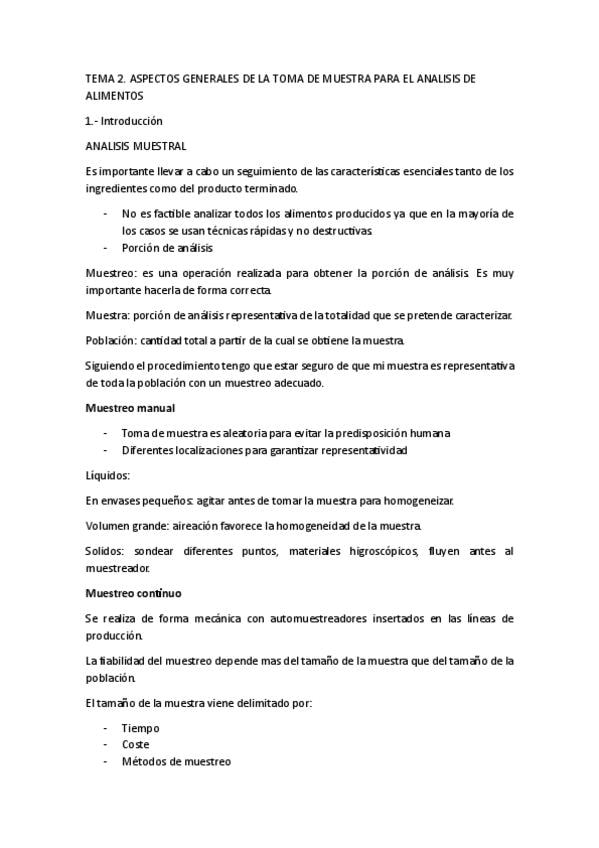 TEMA 2. ASPECTOS GENERALES DE LA TOMA DE MUESTRA PARA EL ANALISIS DE ALIMENTOS

1.- Introducción

ANALISIS MUESTRAL

Es importante llevar a cabo un seguimiento de las características esenciales tanto de los ingredientes como del producto terminado.

- No es factible analizar todos los alimentos producidos ya que en la mayoría de los casos se usan técnicas rápidas y no destructivas.
- Porción de análisis

Muestreo: es una operación realizada para obtener la porción de análisis. Es muy importante hacerla de forma correcta.

Muestra: porción de análisis representativa de la totalidad que se pretende caracterizar.

Población: cantidad total a partir de la cual se obtiene la muestra.

Siguiendo el procedimiento tengo que estar seguro de que mi muestra es representativa de toda la población con un muestreo adecuado.

Muestreo manual

- Toma de muestra es aleatoria para evitar la predisposición humana
- Diferentes localizaciones para garantizar representatividad

Líquidos:

En envases pequeños: agitar antes de tomar la muestra para homogeneizar.

Volumen grande: aireación favorece la homogeneidad de la muestra.

Solidos: sondear diferentes puntos, materiales higroscópicos, fluyen antes al muestreador.

Muestreo continuo

Se realiza de forma mecánica con automuestreadores insertados en las líneas de producción.

La fiabilidad del muestreo depende mas del tamaño de la muestra que del tamaño de la población.

El tamaño de la muestra viene delimitado por:

- Tiempo
- Coste
- Métodos de muestreo